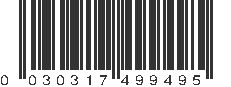 0 030317 499495